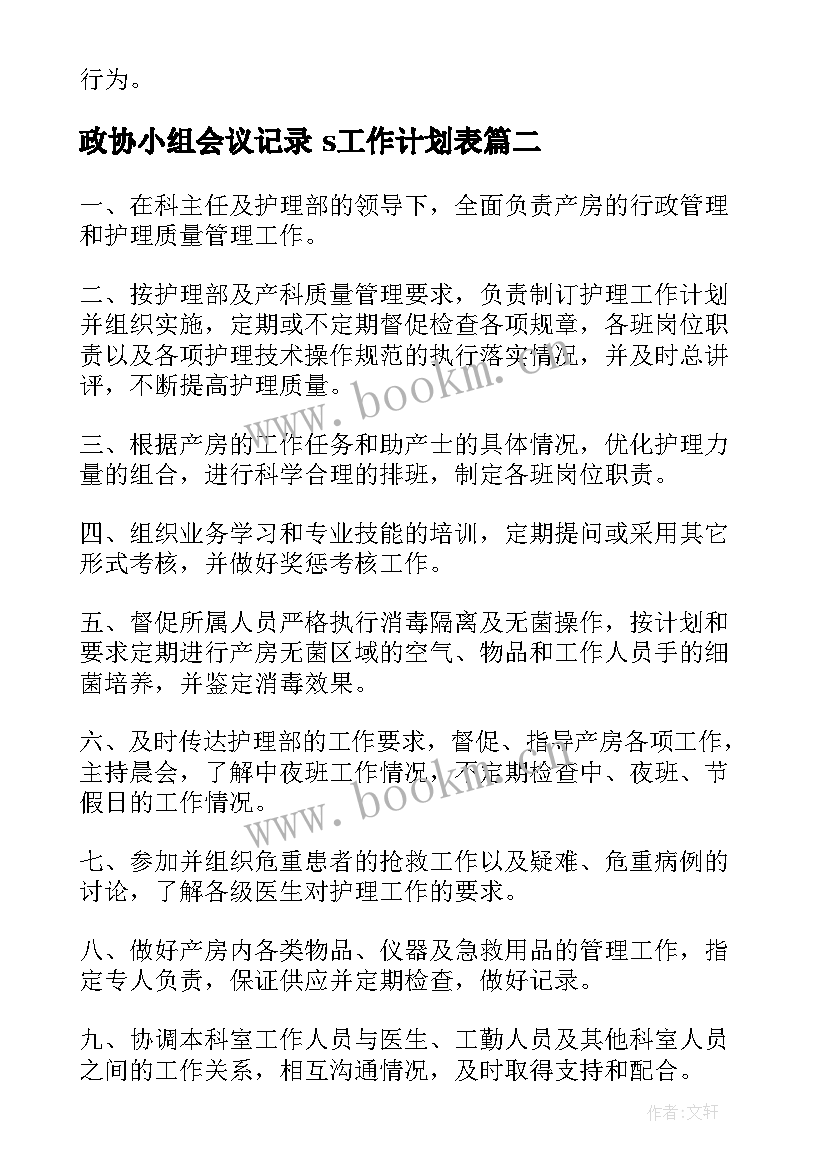 行为。

政协小组会议记录 s工作计划表篇二

一、在科主任及护理部的领导下，全面负责产房的行政管理和护理质量管理工作。

二、按护理部及产科质量管理要求，负责制订护理工作计划并组织实施，定期或不定期督促检查各项规章，各班岗位职责以及各项护理技术操作规范的执行落实情况，并及时总讲评，不断提高护理质量。

三、根据产房的工作任务和助产士的具体情况，优化护理力量的组合，进行科学合理的排班，制定各班岗位职责。

四、组织业务学习和专业技能的培训，定期提问或采用其它形式考核，并做好奖惩考核工作。

五、督促所属人员严格执行消毒隔离及无菌操作，按计划和要求定期进行产房无菌区域的空气、物品和工作人员手的细菌培养，并鉴定消毒效果。

六、及时传达护理部的工作要求，督促、指导产房各项工作，主持晨会，了解中夜班工作情况，不定期检查中、夜班、节假日的工作情况。

七、参加并组织危重患者的抢救工作以及疑难、危重病例的讨论，了解各级医生对护理工作的要求。

八、做好产房内各类物品、仪器及急救用品的管理工作，指定专人负责，保证供应并定期检查，做好记录。

九、协调本科室工作人员与医生、工勤人员及其他科室人员之间的工作关系，相互沟通情况，及时取得支持和配合。

www.bookm.cn

www.bookm.cn

作者:文轩